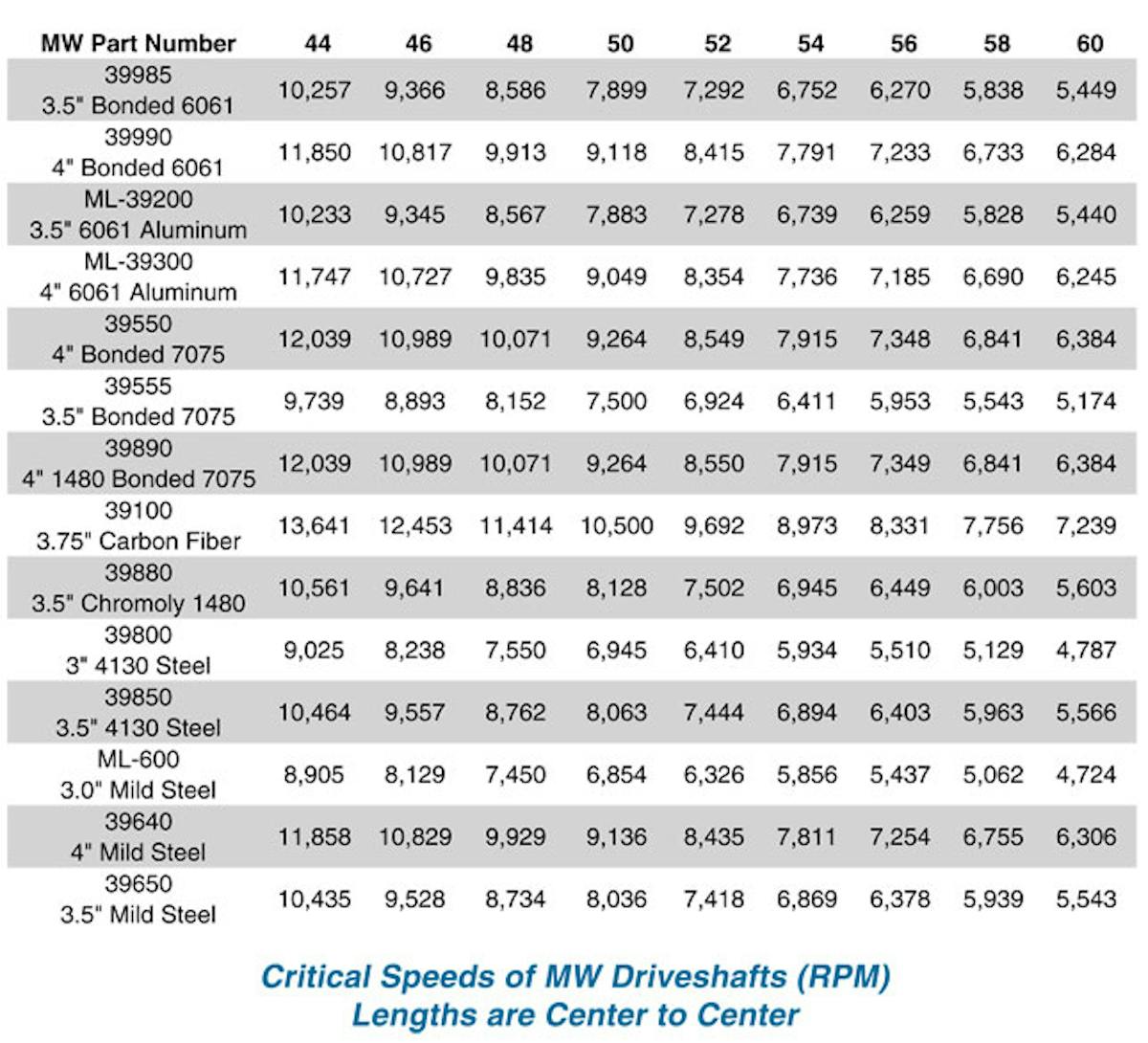 | MW Part Number | 44 | 46 | 48 | 50 | 52 | 54 | 56 | 58 | 60 |
|---|---|---|---|---|---|---|---|---|---|
| 39985 3.5" Bonded 6061 | 10,257 | 9,366 | 8,586 | 7,899 | 7,292 | 6,752 | 6,270 | 5,838 | 5,449 |
| 39990 4" Bonded 6061 | 11,850 | 10,817 | 9,913 | 9,118 | 8,415 | 7,791 | 7,233 | 6,733 | 6,284 |
| ML-39200 3.5" 6061 Aluminum | 10,233 | 9,345 | 8,567 | 7,883 | 7,278 | 6,739 | 6,259 | 5,828 | 5,440 |
| ML-39300 4" 6061 Aluminum | 11,747 | 10,727 | 9,835 | 9,049 | 8,354 | 7,736 | 7,185 | 6,690 | 6,245 |
| 39550 4" Bonded 7075 | 12,039 | 10,989 | 10,071 | 9,264 | 8,549 | 7,915 | 7,348 | 6,841 | 6,384 |
| 39555 3.5" Bonded 7075 | 9,739 | 8,893 | 8,152 | 7,500 | 6,924 | 6,411 | 5,953 | 5,543 | 5,174 |
| 39890 4" 1480 Bonded 7075 | 12,039 | 10,989 | 10,071 | 9,264 | 8,550 | 7,915 | 7,349 | 6,841 | 6,384 |
| 39100 3.75" Carbon Fiber | 13,641 | 12,453 | 11,414 | 10,500 | 9,692 | 8,973 | 8,331 | 7,756 | 7,239 |
| 39880 3.5" Chromoly 1480 | 10,561 | 9,641 | 8,836 | 8,128 | 7,502 | 6,945 | 6,449 | 6,003 | 5,603 |
| 39800 3" 4130 Steel | 9,025 | 8,238 | 7,550 | 6,945 | 6,410 | 5,934 | 5,510 | 5,129 | 4,787 |
| 39850 3.5" 4130 Steel | 10,464 | 9,557 | 8,762 | 8,063 | 7,444 | 6,894 | 6,403 | 5,963 | 5,566 |
| ML-600 3.0" Mild Steel | 8,905 | 8,129 | 7,450 | 6,854 | 6,326 | 5,856 | 5,437 | 5,062 | 4,724 |
| 39640 4" Mild Steel | 11,858 | 10,829 | 9,929 | 9,136 | 8,435 | 7,811 | 7,254 | 6,755 | 6,306 |
| 39650 3.5" Mild Steel | 10,435 | 9,528 | 8,734 | 8,036 | 7,418 | 6,869 | 6,378 | 5,939 | 5,543 |

Critical Speeds of MW Driveshafts (RPM)
Lengths are Center to Center